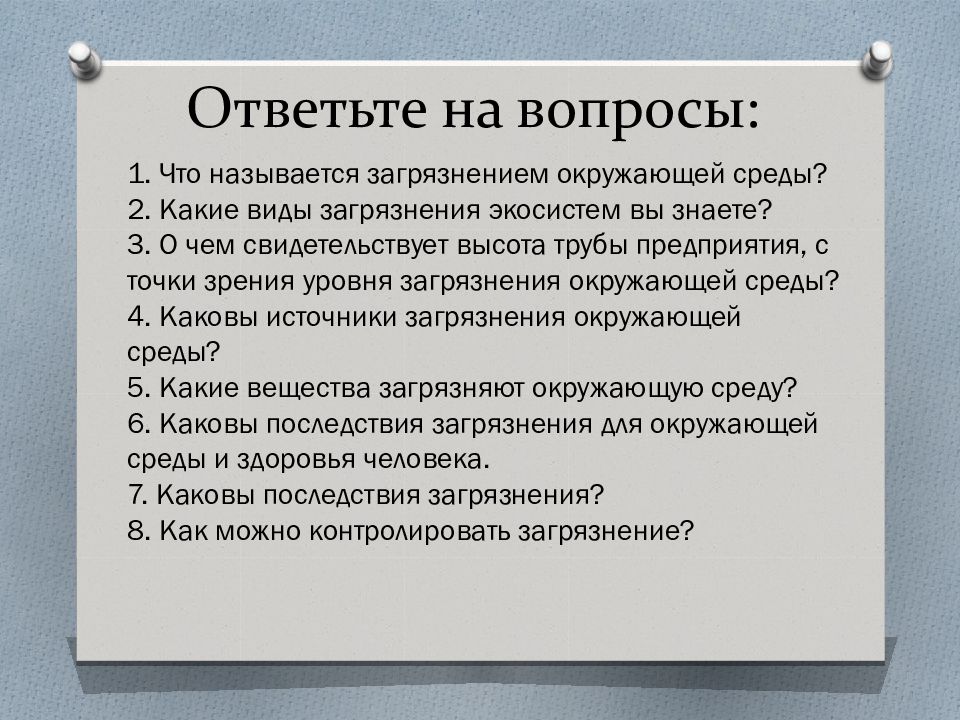 Ответьте на вопросы:

1. Что называется загрязнением окружающей среды?
2. Какие виды загрязнения экосистем вы знаете?
3. О чем свидетельствует высота трубы предприятия, с точки зрения уровня загрязнения окружающей среды?
4. Каковы источники загрязнения окружающей среды?
5. Какие вещества загрязняют окружающую среду?
6. Каковы последствия загрязнения для окружающей среды и здоровья человека.
7. Каковы последствия загрязнения?
8. Как можно контролировать загрязнение?